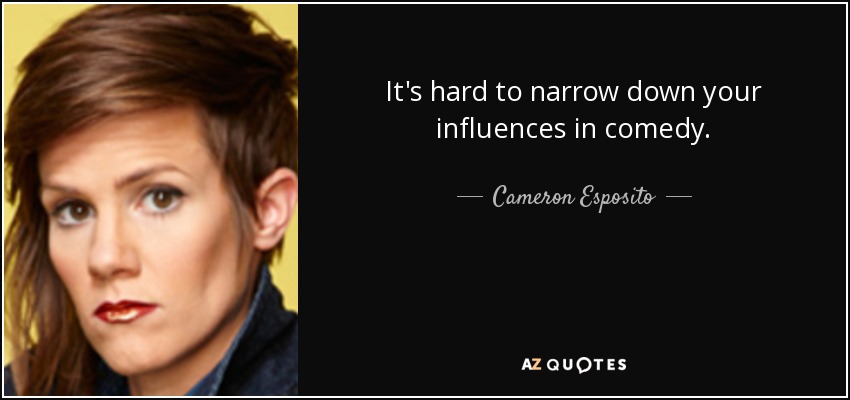 It's hard to narrow down your influences in comedy.

— Cameron Esposito —

AZ QUOTES